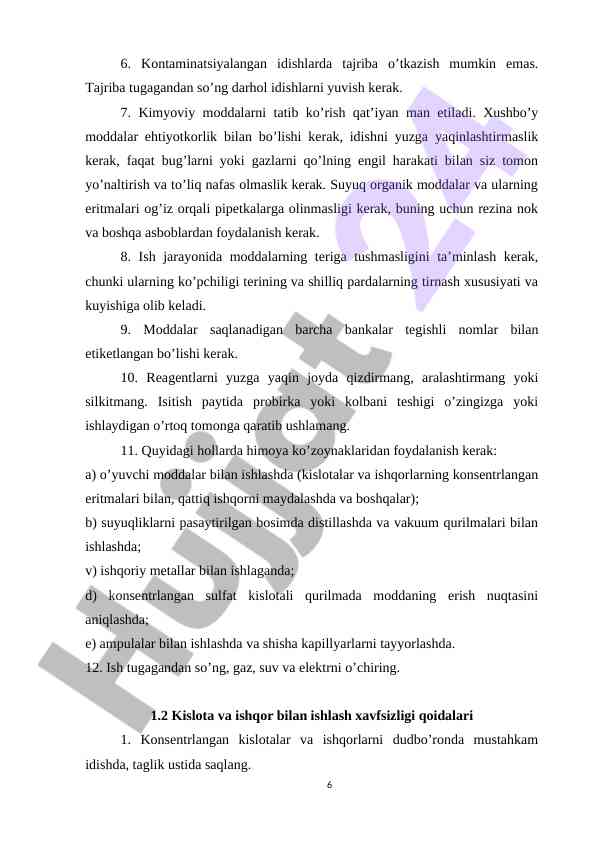 6. Kontaminatsiyalangan idishlarda tajriba o’tkazish mumkin emas. Tajriba tugagandan so’ng darhol idishlarni yuvish kerak.

7. Kimyoviy moddalarni tatib ko’rish qat’iyan man etiladi. Xushbo’y moddalar ehtiyotkorlik bilan bo’lishi kerak, idishni yuzga yaqinlashtirmaslik kerak, faqat bug’larni yoki gazlarni qo’lning engil harakati bilan siz tomon yo’naltirish va to’liq nafas olmaslik kerak. Suyuq organik moddalar va ularning eritmalari og’iz orqali pipetkalarga olinmasligi kerak, buning uchun rezina nok va boshqa asboblardan foydalanish kerak.

8. Ish jarayonida moddalarning teriga tushmasligini ta’minlash kerak, chunki ularning ko’pchiligi terining va shilliq pardalarning tirnash xususiyati va kuyishiga olib keladi.

9. Moddalar saqlanadigan barcha bankalar tegishli nomlar bilan etiketlangan bo’lishi kerak.

10. Reagentlarni yuzga yaqin joyda qizdirmang, aralashtirmang yoki silkitmang. Isitish paytida probirka yoki kolbani teshigi o’zingizga yoki ishlaydigan o’rtoq tomonga qaratib ushlamang.

11. Quyidagi hollarda himoya ko’zoynaklaridan foydalanish kerak:
a) o’yuvchi moddalar bilan ishlashda (kislotalar va ishqorlarning konsentrlangan eritmalari bilan, qattiq ishqorni maydalashda va boshqalar);
b) suyuqliklarni pasaytirilgan bosimda distillashda va vakuum qurilmalari bilan ishlashda;
v) ishqoriy metallar bilan ishlaganda;
d) konsentrlangan sulfat kislotali qurilmada moddaning erish nuqtasini aniqlashda;
e) ampulalar bilan ishlashda va shisha kapillyarlarni tayyorlashda.
12. Ish tugagandan so’ng, gaz, suv va elektrni o’chiring.

1.2 Kislota va ishqor bilan ishlash xavfsizligi qoidalari

1. Konsentrlangan kislotalar va ishqorlarni dudbo’ronda mustahkam idishda, taglik ustida saqlang.

6

Hujjat 24